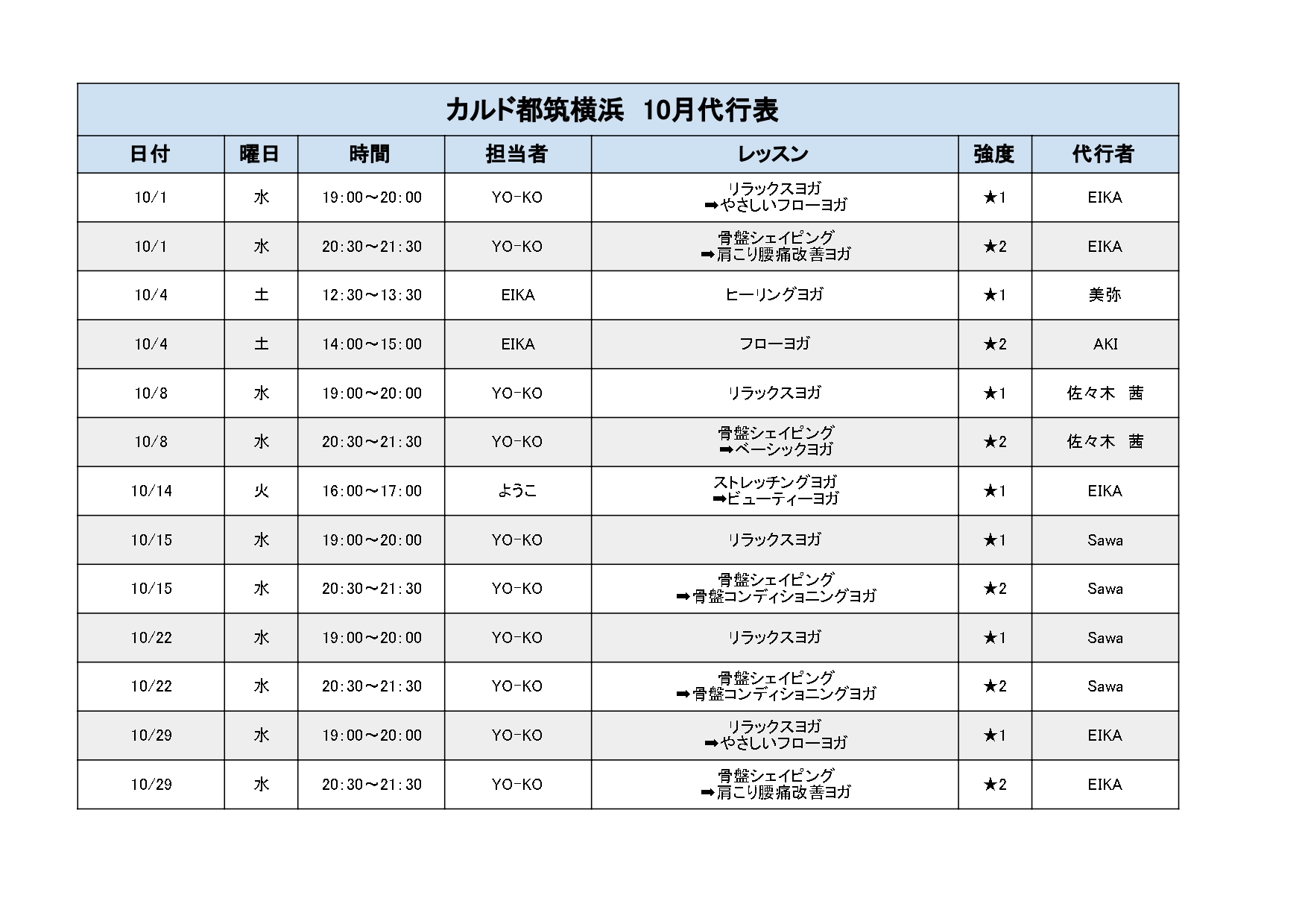 カルド都筑横浜　10月代行表

| 日付 | 曜日 | 時間 | 担当者 | レッスン | 強度 | 代行者 |
|---|---|---|---|---|---|---|
| 10/1 | 水 | 19:00～20:00 | YO-KO | リラックスヨガ ➡やさしいフローヨガ | ★1 | EIKA |
| 10/1 | 水 | 20:30～21:30 | YO-KO | 骨盤シェイピング ➡肩こり腰痛改善ヨガ | ★2 | EIKA |
| 10/4 | 土 | 12:30～13:30 | EIKA | ヒーリングヨガ | ★1 | 美弥 |
| 10/4 | 土 | 14:00～15:00 | EIKA | フローヨガ | ★2 | AKI |
| 10/8 | 水 | 19:00～20:00 | YO-KO | リラックスヨガ | ★1 | 佐々木　茜 |
| 10/8 | 水 | 20:30～21:30 | YO-KO | 骨盤シェイピング ➡ベーシックヨガ | ★2 | 佐々木　茜 |
| 10/14 | 火 | 16:00～17:00 | ようこ | ストレッチングヨガ ➡ビューティーヨガ | ★1 | EIKA |
| 10/15 | 水 | 19:00～20:00 | YO-KO | リラックスヨガ | ★1 | Sawa |
| 10/15 | 水 | 20:30～21:30 | YO-KO | 骨盤シェイピング ➡骨盤コンディショニングヨガ | ★2 | Sawa |
| 10/22 | 水 | 19:00～20:00 | YO-KO | リラックスヨガ | ★1 | Sawa |
| 10/22 | 水 | 20:30～21:30 | YO-KO | 骨盤シェイピング ➡骨盤コンディショニングヨガ | ★2 | Sawa |
| 10/29 | 水 | 19:00～20:00 | YO-KO | リラックスヨガ ➡やさしいフローヨガ | ★1 | EIKA |
| 10/29 | 水 | 20:30～21:30 | YO-KO | 骨盤シェイピング ➡肩こり腰痛改善ヨガ | ★2 | EIKA |